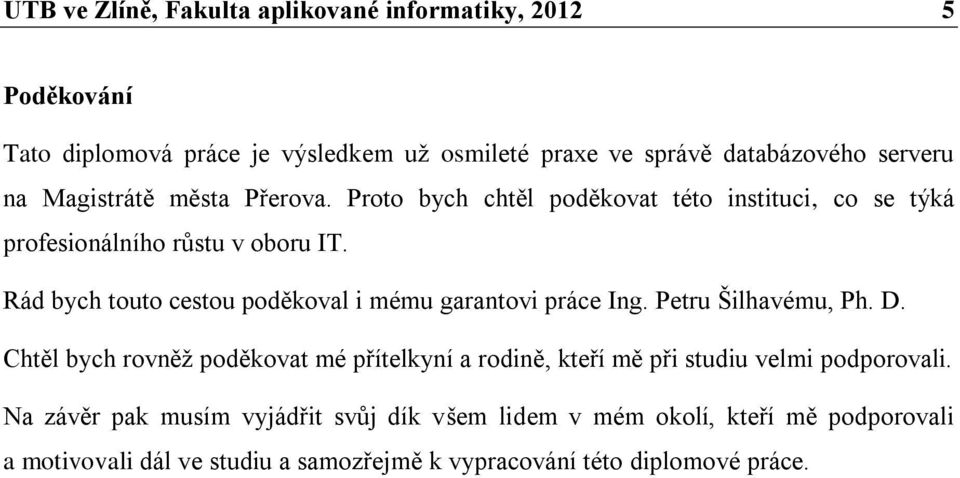 UTB ve Zlíně, Fakulta aplikované informatiky, 2012 5

Poděkování

Tato diplomová práce je výsledkem už osmileté praxe ve správě databázového serveru na Magistrátě města Přerova. Proto bych chtěl poděkovat této instituci, co se týká profesionálního růstu v oboru IT.

Rád bych touto cestou poděkoval i mému garantovi práce Ing. Petru Šilhavému, Ph. D.

Chtěl bych rovněž poděkovat mé přítelkyní a rodině, kteří mě při studiu velmi podporovali.

Na závěr pak musím vyjádřit svůj dík všem lidem v mém okolí, kteří mě podporovali a motivovali dál ve studiu a samozřejmě k vypracování této diplomové práce.